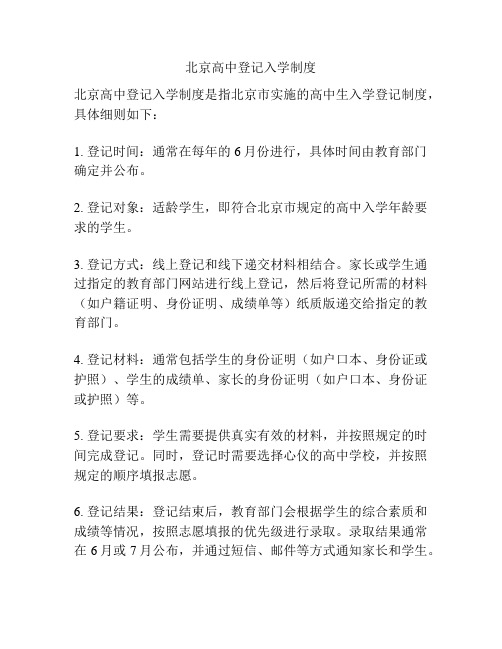 北京高中登记入学制度

北京高中登记入学制度是指北京市实施的高中生入学登记制度，具体细则如下：

1. 登记时间：通常在每年的 6 月份进行，具体时间由教育部门确定并公布。

2. 登记对象：适龄学生，即符合北京市规定的高中入学年龄要求的学生。

3. 登记方式：线上登记和线下递交材料相结合。家长或学生通过指定的教育部门网站进行线上登记，然后将登记所需的材料（如户籍证明、身份证明、成绩单等）纸质版递交给指定的教育部门。

4. 登记材料：通常包括学生的身份证明（如户口本、身份证或护照）、学生的成绩单、家长的身份证明（如户口本、身份证或护照）等。

5. 登记要求：学生需要提供真实有效的材料，并按照规定的时间完成登记。同时，登记时需要选择心仪的高中学校，并按照规定的顺序填报志愿。

6. 登记结果：登记结束后，教育部门会根据学生的综合素质和成绩等情况，按照志愿填报的优先级进行录取。录取结果通常在 6 月或 7 月公布，并通过短信、邮件等方式通知家长和学生。